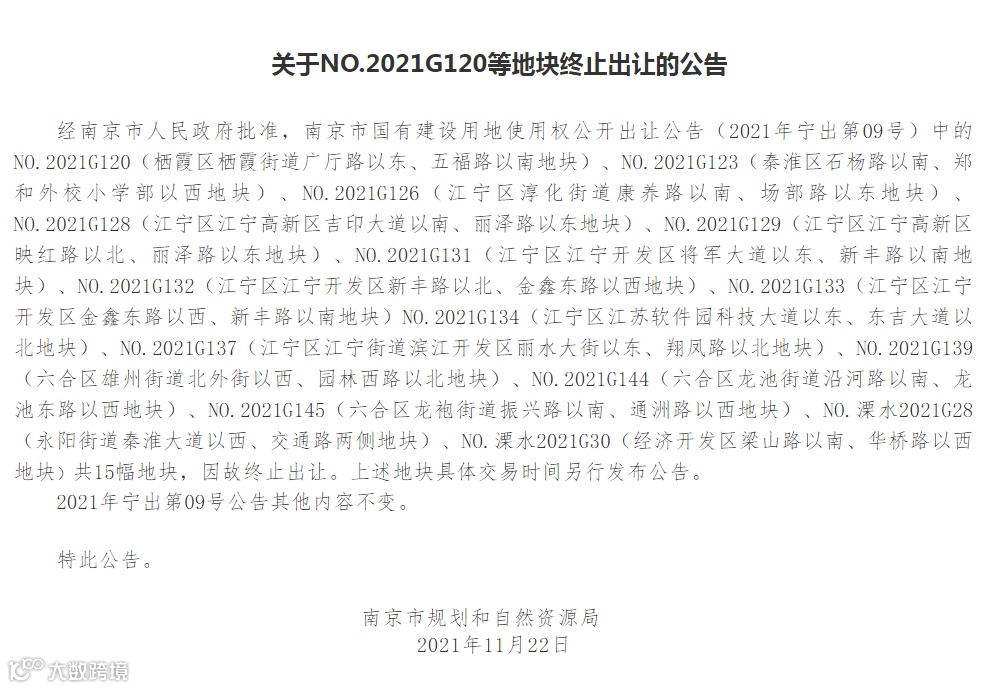 关于NO.2021G120等地块终止出让的公告

经南京市人民政府批准，南京市国有建设用地使用权公开出让公告（2021年宁出第09号）中的NO.2021G120（栖霞区栖霞街道广厅路以东、五福路以南地块）、NO.2021G123（秦淮区石杨路以南、郑和外校小学部以西地块）、NO.2021G126（江宁区淳化街道康养路以南、场部路以东地块）、NO.2021G128（江宁区江宁高新区吉印大道以南、丽泽路以东地块）、NO.2021G129（江宁区江宁高新区映红路以北、丽泽路以东地块）、NO.2021G131（江宁区江宁开发区将军大道以东、新丰路以南地块）、NO.2021G132（江宁区江宁开发区新丰路以北、金鑫东路以西地块）、NO.2021G133（江宁区江宁开发区金鑫东路以西、新丰路以南地块）NO.2021G134（江宁区江苏软件园科技大道以东、东吉大道以北地块）、NO.2021G137（江宁区江宁街道滨江开发区丽水大街以东、翔凤路以北地块）、NO.2021G139（六合区雄州街道北外街以西、园林西路以北地块）、NO.2021G144（六合区龙池街道沿河路以南、龙池东路以西地块）、NO.2021G145（六合区龙袍街道振兴路以南、通洲路以西地块）、NO.溧水2021G28（永阳街道秦淮大道以西、交通路两侧地块）、NO.溧水2021G30（经济开发区梁山路以南、华桥路以西地块）共15幅地块，因故终止出让。上述地块具体交易时间另行发布公告。

2021年宁出第09号公告其他内容不变。

特此公告。

南京市规划和自然资源局
2021年11月22日

大数跨境